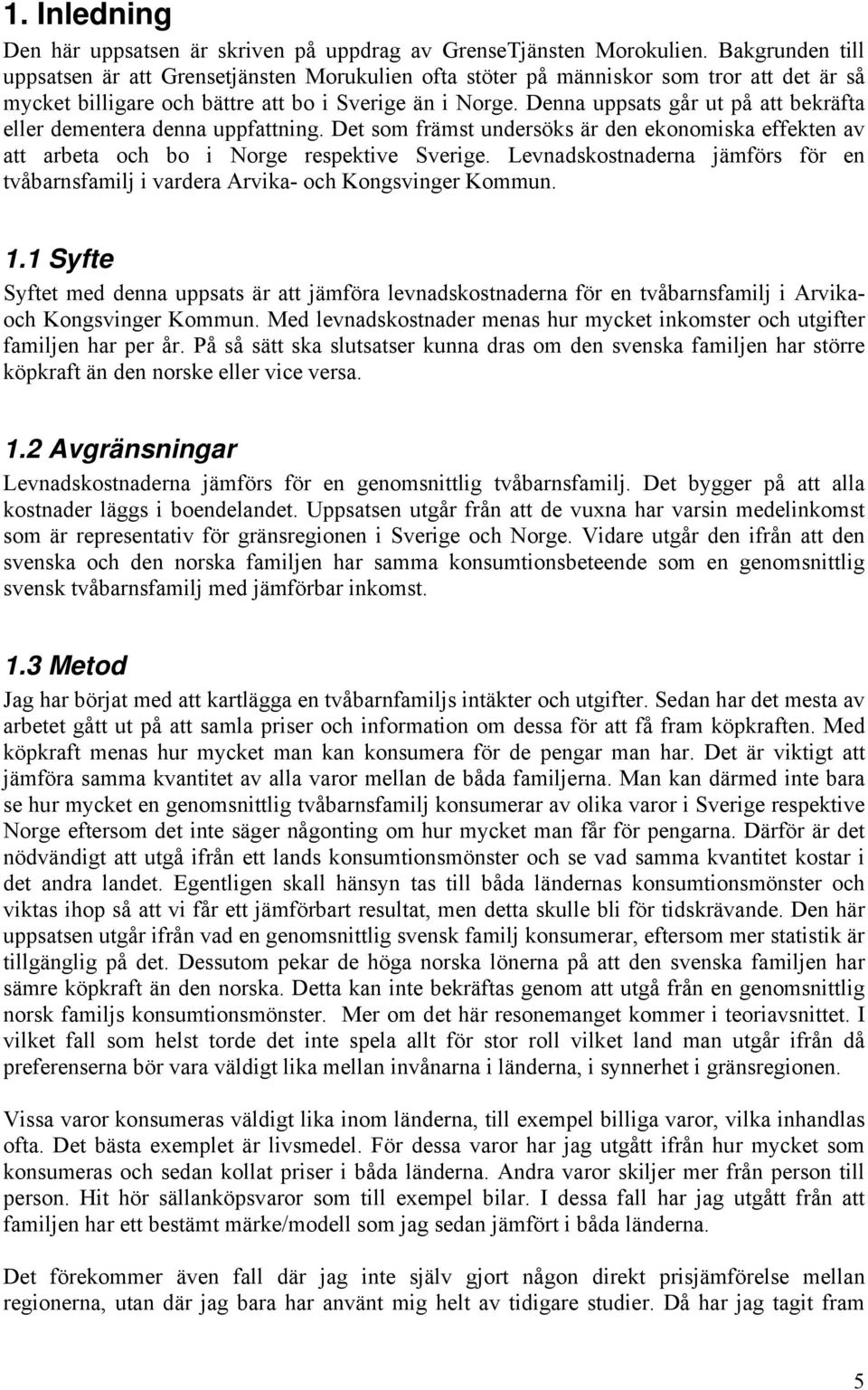 1. Inledning

Den här uppsatsen är skriven på uppdrag av GrenseTjänsten Morokulien. Bakgrunden till uppsatsen är att Grensetjänsten Morukulien ofta stöter på människor som tror att det är så mycket billigare och bättre att bo i Sverige än i Norge. Denna uppsats går ut på att bekräfta eller dementera denna uppfattning. Det som främst undersöks är den ekonomiska effekten av att arbeta och bo i Norge respektive Sverige. Levnadskostnaderna jämförs för en tvåbarnsfamilj i vardera Arvika- och Kongsvinger Kommun.

1.1 Syfte

Syftet med denna uppsats är att jämföra levnadskostnaderna för en tvåbarnsfamilj i Arvika- och Kongsvinger Kommun. Med levnadskostnader menas hur mycket inkomster och utgifter familjen har per år. På så sätt ska slutsatser kunna dras om den svenska familjen har större köpkraft än den norske eller vice versa.

1.2 Avgränsningar

Levnadskostnaderna jämförs för en genomsnittlig tvåbarnsfamilj. Det bygger på att alla kostnader läggs i boendelandet. Uppsatsen utgår från att de vuxna har varsin medelinkomst som är representativ för gränsregionen i Sverige och Norge. Vidare utgår den ifrån att den svenska och den norska familjen har samma konsumtionsbeteende som en genomsnittlig svensk tvåbarnsfamilj med jämförbar inkomst.

1.3 Metod

Jag har börjat med att kartlägga en tvåbarnfamiljs intäkter och utgifter. Sedan har det mesta av arbetet gått ut på att samla priser och information om dessa för att få fram köpkraften. Med köpkraft menas hur mycket man kan konsumera för de pengar man har. Det är viktigt att jämföra samma kvantitet av alla varor mellan de båda familjerna. Man kan därmed inte bara se hur mycket en genomsnittlig tvåbarnsfamilj konsumerar av olika varor i Sverige respektive Norge eftersom det inte säger någonting om hur mycket man får för pengarna. Därför är det nödvändigt att utgå ifrån ett lands konsumtionsmönster och se vad samma kvantitet kostar i det andra landet. Egentligen skall hänsyn tas till båda ländernas konsumtionsmönster och viktas ihop så att vi får ett jämförbart resultat, men detta skulle bli för tidskrävande. Den här uppsatsen utgår ifrån vad en genomsnittlig svensk familj konsumerar, eftersom mer statistik är tillgänglig på det. Dessutom pekar de höga norska lönerna på att den svenska familjen har sämre köpkraft än den norska. Detta kan inte bekräftas genom att utgå från en genomsnittlig norsk familjs konsumtionsmönster. Mer om det här resonemanget kommer i teoriavsnittet. I vilket fall som helst torde det inte spela allt för stor roll vilket land man utgår ifrån då preferenserna bör vara väldigt lika mellan invånarna i länderna, i synnerhet i gränsregionen.

Vissa varor konsumeras väldigt lika inom länderna, till exempel billiga varor, vilka inhandlas ofta. Det bästa exemplet är livsmedel. För dessa varor har jag utgått ifrån hur mycket som konsumeras och sedan kollat priser i båda länderna. Andra varor skiljer mer från person till person. Hit hör sällanköpsvaror som till exempel bilar. I dessa fall har jag utgått från att familjen har ett bestämt märke/modell som jag sedan jämfört i båda länderna.

Det förekommer även fall där jag inte själv gjort någon direkt prisjämförelse mellan regionerna, utan där jag bara har använt mig helt av tidigare studier. Då har jag tagit fram

5